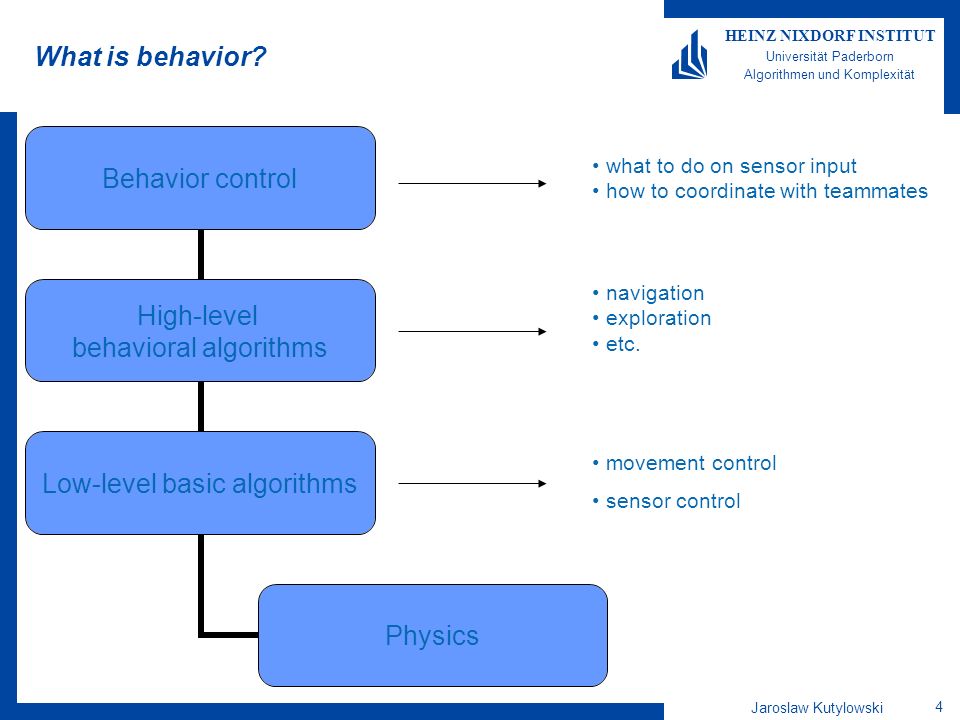 What is behavior?

HEINZ NIXDORF INSTITUT
Universität Paderborn
Algorithmen und Komplexität

Behavior control

• what to do on sensor input
• how to coordinate with teammates

High-level behavioral algorithms

• navigation
• exploration
• etc.

Low-level basic algorithms

• movement control
• sensor control

Physics

Jaroslaw Kutylowski

4